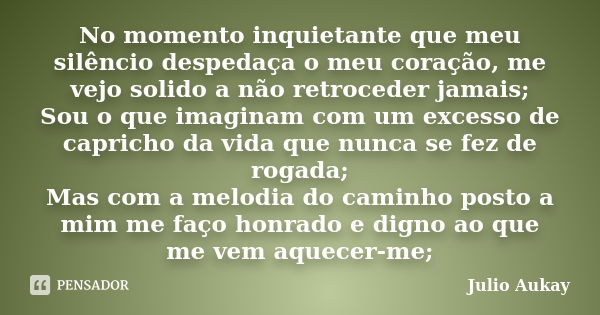 No momento inquietante que meu silêncio despedaça o meu coração, me vejo solido a não retroceder jamais;
Sou o que imaginam com um excesso de capricho da vida que nunca se fez de rogada;
Mas com a melodia do caminho posto a mim me faço honrado e digno ao que me vem aquecer-me;

PENSADOR

Julio Aukay